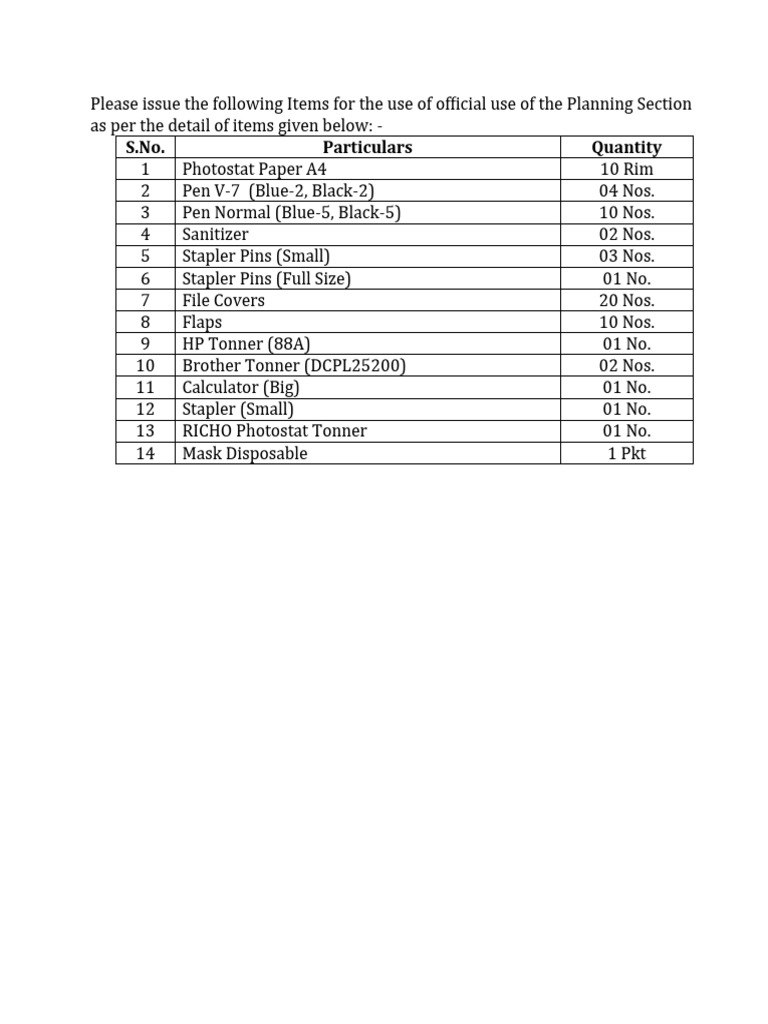 Please issue the following Items for the use of official use of the Planning Section as per the detail of items given below: -

| S.No. | Particulars | Quantity |
|---|---|---|
| 1 | Photostat Paper A4 | 10 Rim |
| 2 | Pen V-7 (Blue-2, Black-2) | 04 Nos. |
| 3 | Pen Normal (Blue-5, Black-5) | 10 Nos. |
| 4 | Sanitizer | 02 Nos. |
| 5 | Stapler Pins (Small) | 03 Nos. |
| 6 | Stapler Pins (Full Size) | 01 No. |
| 7 | File Covers | 20 Nos. |
| 8 | Flaps | 10 Nos. |
| 9 | HP Tonner (88A) | 01 No. |
| 10 | Brother Tonner (DCPL25200) | 02 Nos. |
| 11 | Calculator (Big) | 01 No. |
| 12 | Stapler (Small) | 01 No. |
| 13 | RICHO Photostat Tonner | 01 No. |
| 14 | Mask Disposable | 1 Pkt |